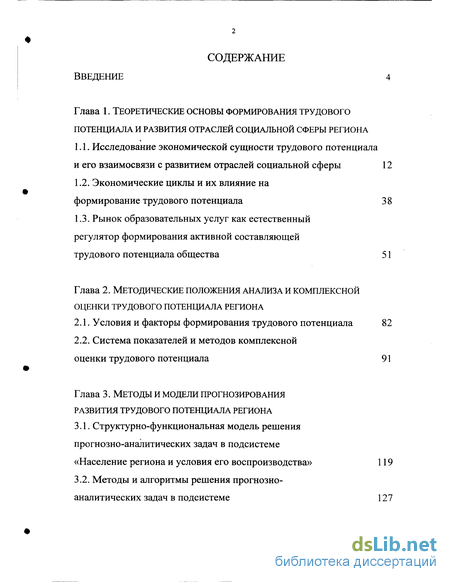 2

СОДЕРЖАНИЕ

ВВЕДЕНИЕ 4

Глава 1. ТЕОРЕТИЧЕСКИЕ ОСНОВЫ ФОРМИРОВАНИЯ ТРУДОВОГО ПОТЕНЦИАЛА И РАЗВИТИЯ ОТРАСЛЕЙ СОЦИАЛЬНОЙ СФЕРЫ РЕГИОНА

1.1. Исследование экономической сущности трудового потенциала и его взаимосвязи с развитием отраслей социальной сферы 12

1.2. Экономические циклы и их влияние на формирование трудового потенциала 38

1.3. Рынок образовательных услуг как естественный регулятор формирования активной составляющей трудового потенциала общества 51

Глава 2. МЕТОДИЧЕСКИЕ ПОЛОЖЕНИЯ АНАЛИЗА И КОМПЛЕКСНОЙ ОЦЕНКИ ТРУДОВОГО ПОТЕНЦИАЛА РЕГИОНА

2.1. Условия и факторы формирования трудового потенциала 82

2.2. Система показателей и методов комплексной оценки трудового потенциала 91

Глава 3. МЕТОДЫ И МОДЕЛИ ПРОГНОЗИРОВАНИЯ РАЗВИТИЯ ТРУДОВОГО ПОТЕНЦИАЛА РЕГИОНА

3.1. Структурно-функциональная модель решения прогнозно-аналитических задач в подсистеме «Население региона и условия его воспроизводства» 119

3.2. Методы и алгоритмы решения прогнозно-аналитических задач в подсистеме 127

dsLib.net
библиотека диссертаций